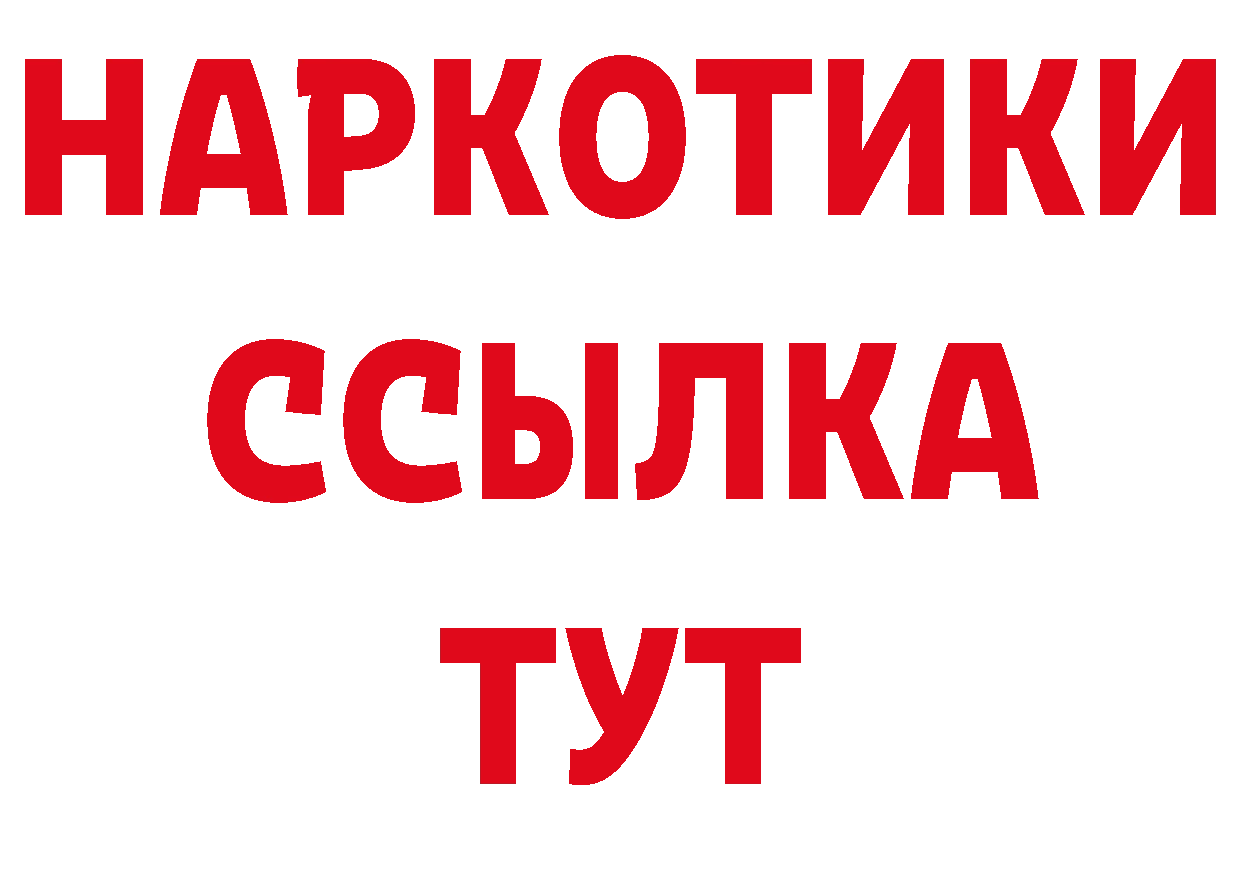 НАРКОТИКИ ССЫЛКА ТУТ